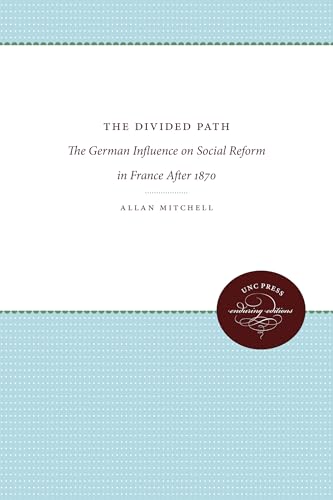 THE DIVIDED PATH

The German Influence on Social Reform in France After 1870

ALLAN MITCHELL

UNC PRESS
enduring editions